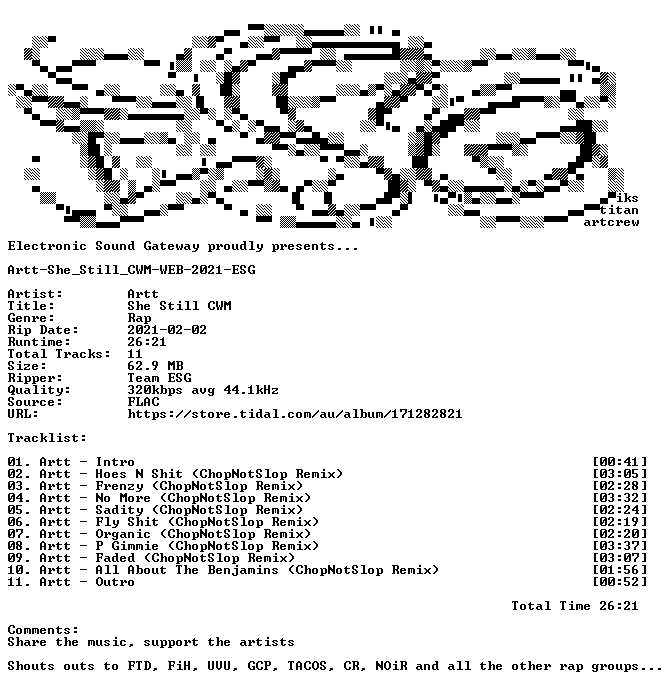 iks
titan
artcrew

Electronic Sound Gateway proudly presents...

Artt-She_Still_CWM-WEB-2021-ESG

Artist: Artt
Title: She Still CWM
Genre: Rap
Rip Date: 2021-02-02
Runtime: 26:21
Total Tracks: 11
Size: 62.9 MB
Ripper: Team ESG
Quality: 320kbps avg 44.1kHz
Source: FLAC
URL: https://store.tidal.com/au/album/171282821

Tracklist:

01. Artt - Intro [00:41]
02. Artt - Hoes N Shit (ChopNotSlop Remix) [03:05]
03. Artt - Frenzy (ChopNotSlop Remix) [02:28]
04. Artt - No More (ChopNotSlop Remix) [03:32]
05. Artt - Sadity (ChopNotSlop Remix) [02:24]
06. Artt - Fly Shit (ChopNotSlop Remix) [02:19]
07. Artt - Organic (ChopNotSlop Remix) [02:20]
08. Artt - P Gimmie (ChopNotSlop Remix) [03:37]
09. Artt - Faded (ChopNotSlop Remix) [03:07]
10. Artt - All About The Benjamins (ChopNotSlop Remix) [01:56]
11. Artt - Outro [00:52]

Total Time 26:21

Comments:
Share the music, support the artists

Shouts outs to FTD, FiH, UVU, GCP, TACOS, CR, NOiR and all the other rap groups...